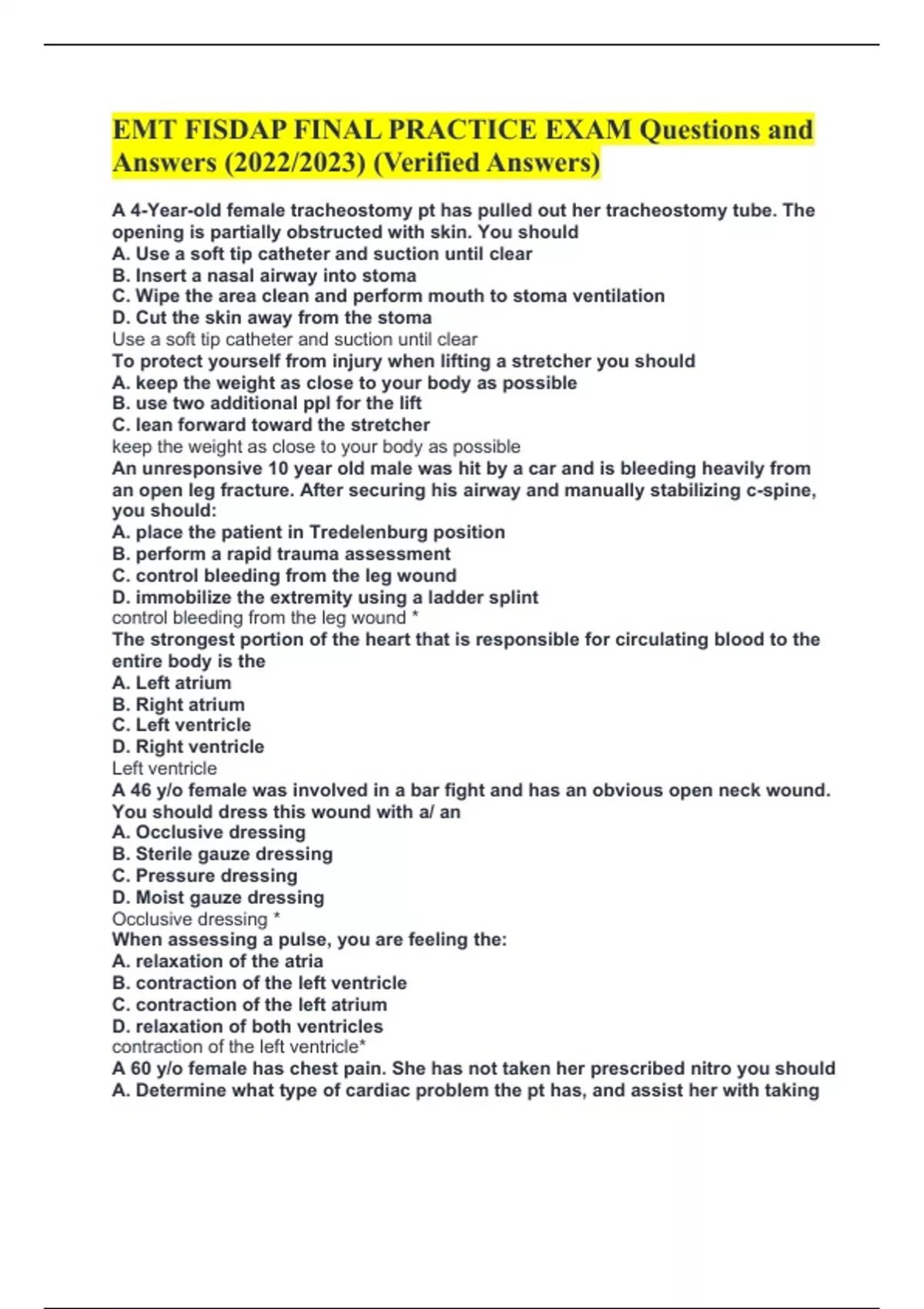 EMT FISDAP FINAL PRACTICE EXAM Questions and Answers (2022/2023) (Verified Answers)

A 4-Year-old female tracheostomy pt has pulled out her tracheostomy tube. The opening is partially obstructed with skin. You should
A. Use a soft tip catheter and suction until clear
B. Insert a nasal airway into stoma
C. Wipe the area clean and perform mouth to stoma ventilation
D. Cut the skin away from the stoma
Use a soft tip catheter and suction until clear
To protect yourself from injury when lifting a stretcher you should
A. keep the weight as close to your body as possible
B. use two additional ppl for the lift
C. lean forward toward the stretcher
keep the weight as close to your body as possible
An unresponsive 10 year old male was hit by a car and is bleeding heavily from an open leg fracture. After securing his airway and manually stabilizing c-spine, you should:
A. place the patient in Tredelenburg position
B. perform a rapid trauma assessment
C. control bleeding from the leg wound
D. immobilize the extremity using a ladder splint
control bleeding from the leg wound *
The strongest portion of the heart that is responsible for circulating blood to the entire body is the
A. Left atrium
B. Right atrium
C. Left ventricle
D. Right ventricle
Left ventricle
A 46 y/o female was involved in a bar fight and has an obvious open neck wound. You should dress this wound with a/ an
A. Occlusive dressing
B. Sterile gauze dressing
C. Pressure dressing
D. Moist gauze dressing
Occlusive dressing *
When assessing a pulse, you are feeling the:
A. relaxation of the atria
B. contraction of the left ventricle
C. contraction of the left atrium
D. relaxation of both ventricles
contraction of the left ventricle*
A 60 y/o female has chest pain. She has not taken her prescribed nitro you should
A. Determine what type of cardiac problem the pt has, and assist her with taking